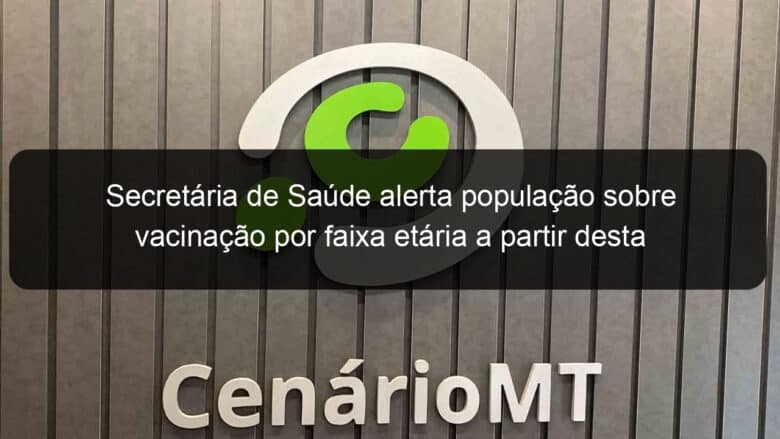 Secretária de Saúde alerta população sobre vacinação por faixa etária a partir desta

CenárioMT